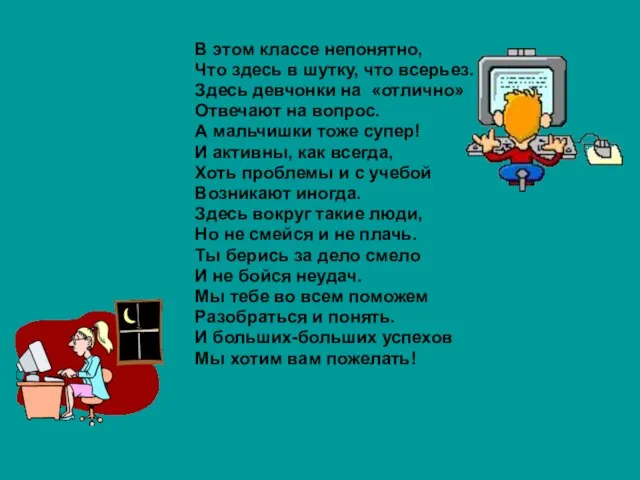 В этом классе непонятно,
Что здесь в шутку, что всерьез.
Здесь девчонки на «отлично»
Отвечают на вопрос.
А мальчишки тоже супер!
И активны, как всегда,
Хоть проблемы и с учебой
Возникают иногда.
Здесь вокруг такие люди,
Но не смейся и не плачь.
Ты берись за дело смело
И не бойся неудач.
Мы тебе во всем поможем
Разобраться и понять.
И больших-больших успехов
Мы хотим вам пожелать!